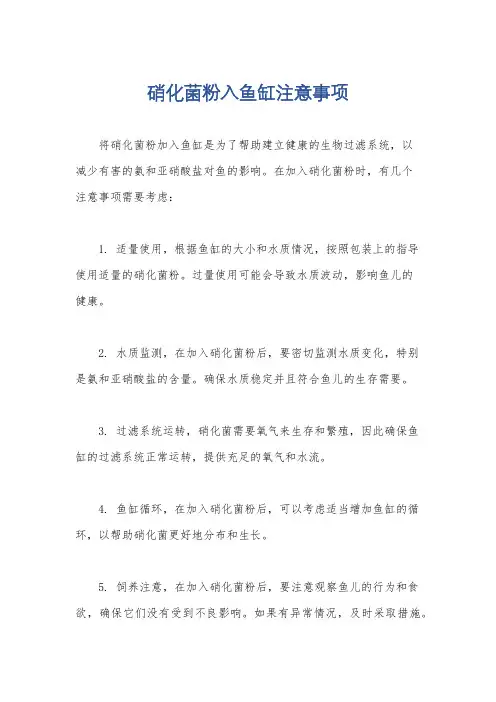 硝化菌粉入鱼缸注意事项

将硝化菌粉加入鱼缸是为了帮助建立健康的生物过滤系统，以减少有害的氨和亚硝酸盐对鱼的影响。在加入硝化菌粉时，有几个注意事项需要考虑：

1. 适量使用，根据鱼缸的大小和水质情况，按照包装上的指导使用适量的硝化菌粉。过量使用可能会导致水质波动，影响鱼儿的健康。

2. 水质监测，在加入硝化菌粉后，要密切监测水质变化，特别是氨和亚硝酸盐的含量。确保水质稳定并且符合鱼儿的生存需要。

3. 过滤系统运转，硝化菌需要氧气来生存和繁殖，因此确保鱼缸的过滤系统正常运转，提供充足的氧气和水流。

4. 鱼缸循环，在加入硝化菌粉后，可以考虑适当增加鱼缸的循环，以帮助硝化菌更好地分布和生长。

5. 饲养注意，在加入硝化菌粉后，要注意观察鱼儿的行为和食欲，确保它们没有受到不良影响。如果有异常情况，及时采取措施。